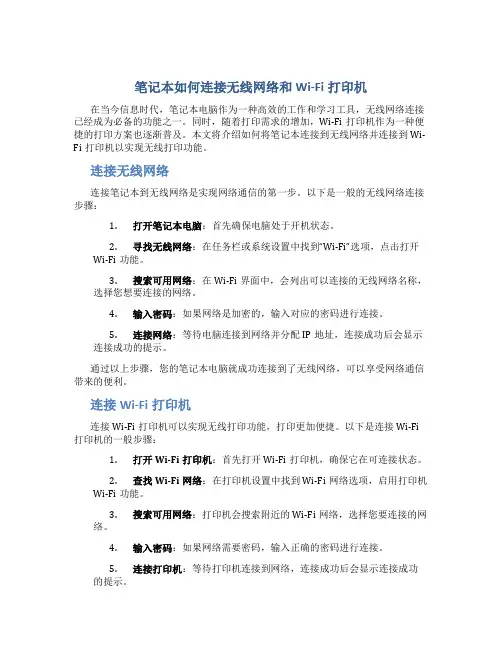 笔记本如何连接无线网络和 Wi-Fi 打印机

在当今信息时代，笔记本电脑作为一种高效的工作和学习工具，无线网络连接已经成为必备的功能之一。同时，随着打印需求的增加，Wi-Fi 打印机作为一种便捷的打印方案也逐渐普及。本文将介绍如何将笔记本连接到无线网络并连接到 Wi-Fi 打印机以实现无线打印功能。

连接无线网络

连接笔记本到无线网络是实现网络通信的第一步。以下是一般的无线网络连接步骤：

1. 打开笔记本电脑：首先确保电脑处于开机状态。

2. 寻找无线网络：在任务栏或系统设置中找到“Wi-Fi”选项，点击打开 Wi-Fi 功能。

3. 搜索可用网络：在 Wi-Fi 界面中，会列出可以连接的无线网络名称，选择您想要连接的网络。

4. 输入密码：如果网络是加密的，输入对应的密码进行连接。

5. 连接网络：等待电脑连接到网络并分配 IP 地址，连接成功后会显示连接成功的提示。

通过以上步骤，您的笔记本电脑就成功连接到了无线网络，可以享受网络通信带来的便利。

连接 Wi-Fi 打印机

连接 Wi-Fi 打印机可以实现无线打印功能，打印更加便捷。以下是连接 Wi-Fi 打印机的一般步骤：

1. 打开 Wi-Fi 打印机：首先打开 Wi-Fi 打印机，确保它在可连接状态。

2. 查找 Wi-Fi 网络：在打印机设置中找到 Wi-Fi 网络选项，启用打印机 Wi-Fi 功能。

3. 搜索可用网络：打印机会搜索附近的 Wi-Fi 网络，选择您要连接的网络。

4. 输入密码：如果网络需要密码，输入正确的密码进行连接。

5. 连接打印机：等待打印机连接到网络，连接成功后会显示连接成功的提示。